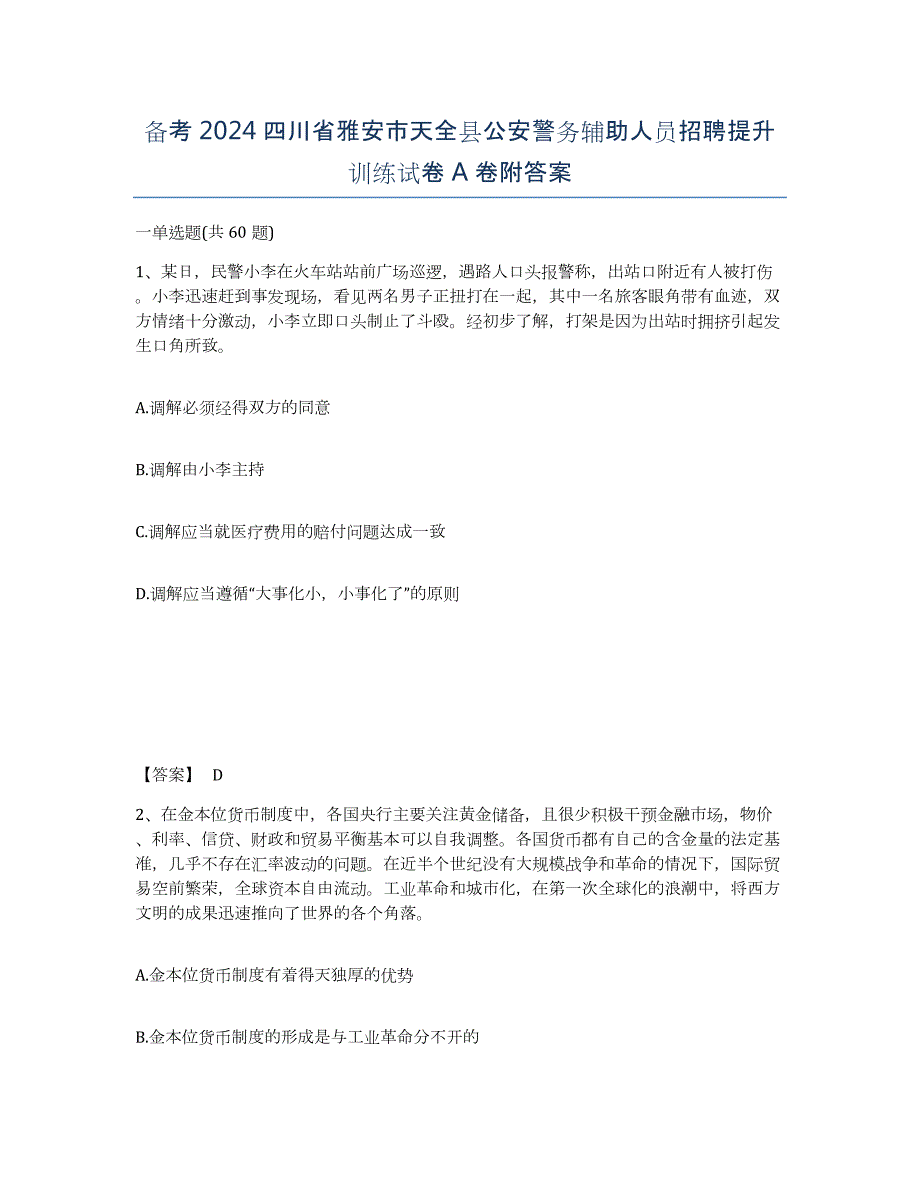 备考 2024 四川省雅安市天全县公安警务辅助人员招聘提升训练试卷 A 卷附答案

一单选题(共 60 题)

1、某日，民警小李在火车站站前广场巡逻，遇路人口头报警称，出站口附近有人被打伤。小李迅速赶到事发现场，看见两名男子正扭打在一起，其中一名旅客眼角带有血迹，双方情绪十分激动，小李立即口头制止了斗殴。经初步了解，打架是因为出站时拥挤引起发生口角所致。

A.调解必须经得双方的同意

B.调解由小李主持

C.调解应当就医疗费用的赔付问题达成一致

D.调解应当遵循“大事化小，小事化了”的原则

【答案】 D

2、在金本位货币制度中，各国央行主要关注黄金储备，且很少积极干预金融市场，物价、利率、信贷、财政和贸易平衡基本可以自我调整。各国货币都有自己的含金量的法定基准，几乎不存在汇率波动的问题。在近半个世纪没有大规模战争和革命的情况下，国际贸易空前繁荣，全球资本自由流动。工业革命和城市化，在第一次全球化的浪潮中，将西方文明的成果迅速推向了世界的各个角落。

A.金本位货币制度有着得天独厚的优势

B.金本位货币制度的形成是与工业革命分不开的